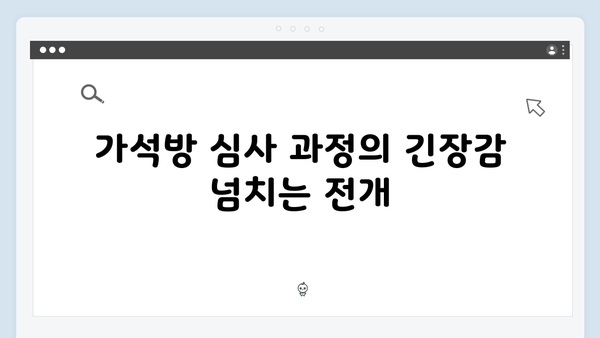 가석방 심사 과정의 긴장감 넘치는 전개